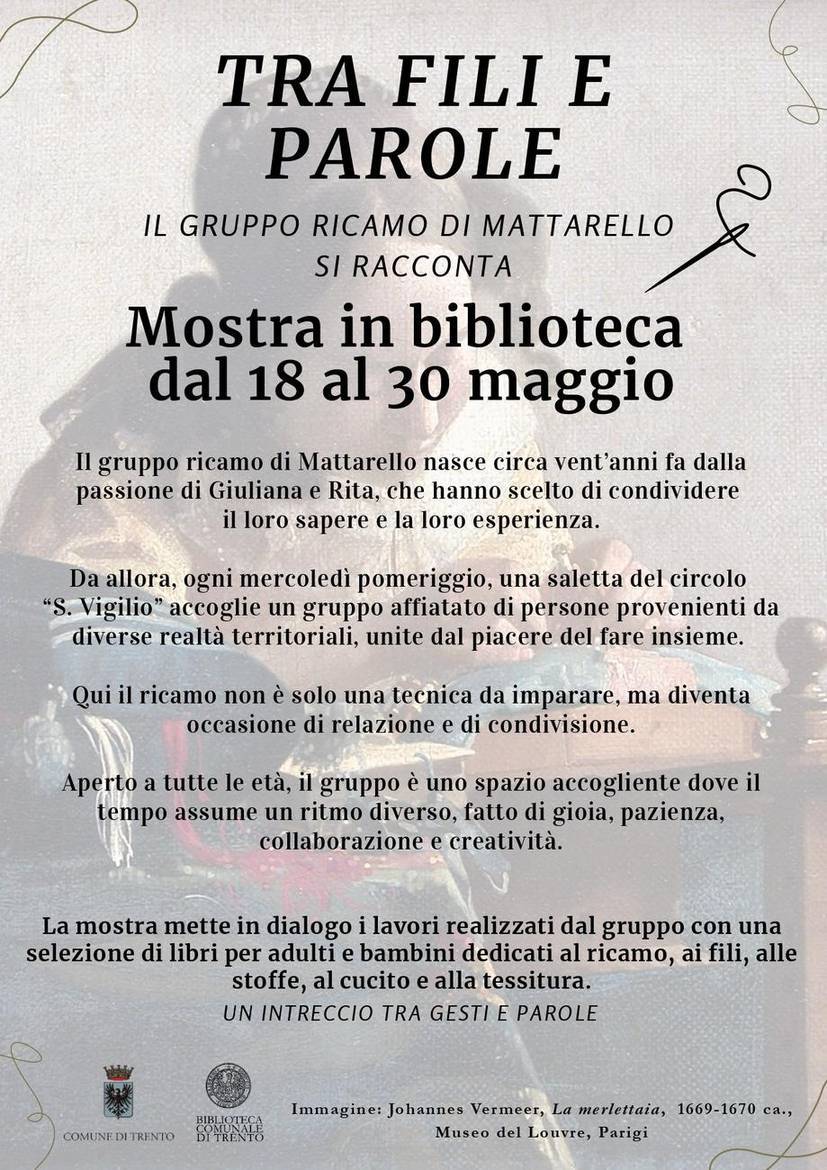 TRA FILI E PAROLE

IL GRUPPO RICAMO DI MATTARELLO SI RACCONTA

Mostra in biblioteca dal 18 al 30 maggio

Il gruppo ricamo di Mattarello nasce circa vent'anni fa dalla passione di Giuliana e Rita, che hanno scelto di condividere il loro sapere e la loro esperienza.

Da allora, ogni mercoledì pomeriggio, una saletta del circolo "S. Vigilio" accoglie un gruppo affiatato di persone provenienti da diverse realtà territoriali, unite dal piacere del fare insieme.

Qui il ricamo non è solo una tecnica da imparare, ma diventa occasione di relazione e di condivisione.

Aperto a tutte le età, il gruppo è uno spazio accogliente dove il tempo assume un ritmo diverso, fatto di gioia, pazienza, collaborazione e creatività.

La mostra mette in dialogo i lavori realizzati dal gruppo con una selezione di libri per adulti e bambini dedicati al ricamo, ai fili, alle stoffe, al cucito e alla tessitura.

UN INTRECCIO TRA GESTI E PAROLE

COMUNE DI TRENTO

BIBLIOTECA COMUNALE DI TRENTO

Immagine: Johannes Vermeer, La merlettaia, 1669-1670 ca., Museo del Louvre, Parigi